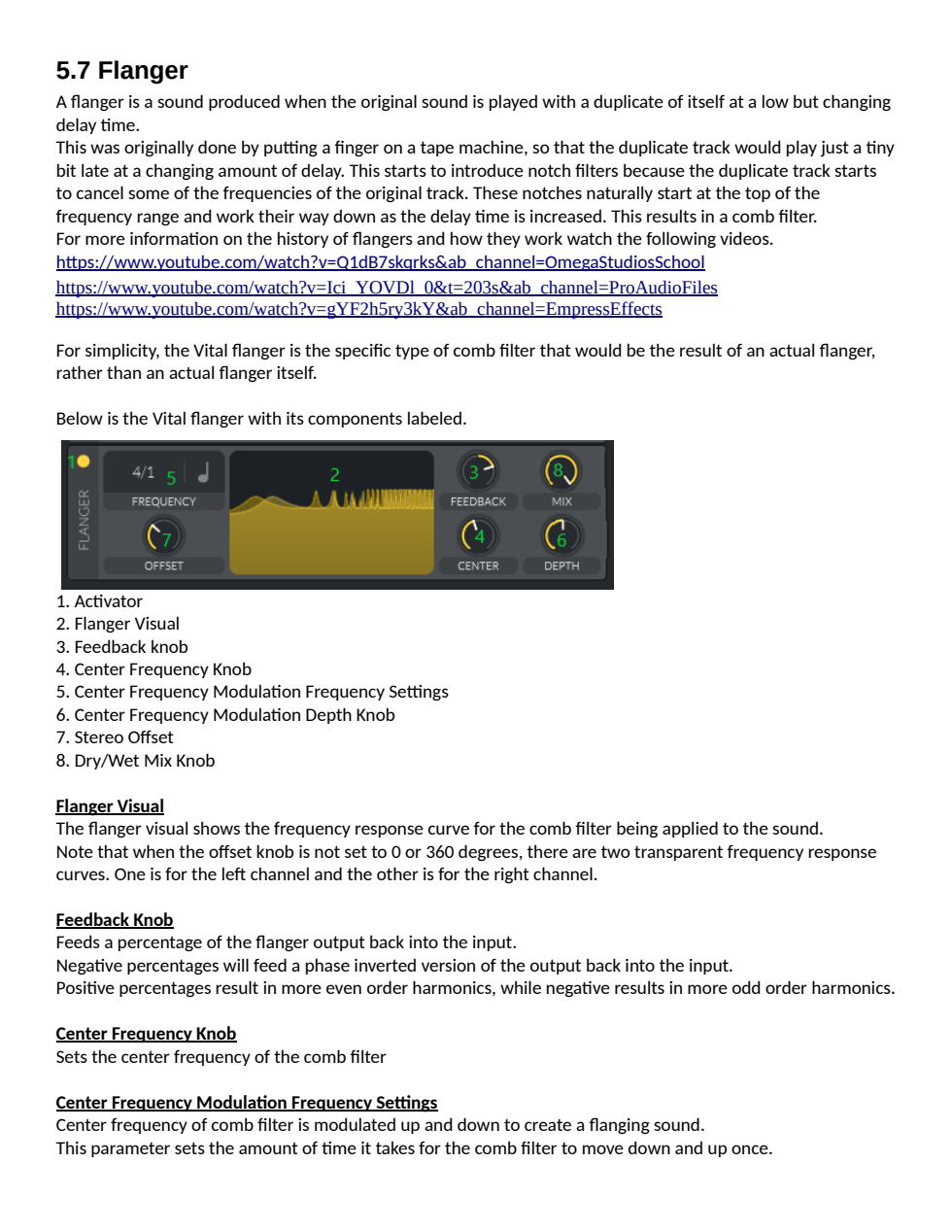 5.7 Flanger

A flanger is a sound produced when the original sound is played with a duplicate of itself at a low but changing delay time.
This was originally done by putting a finger on a tape machine, so that the duplicate track would play just a tiny bit late at a changing amount of delay. This starts to introduce notch filters because the duplicate track starts to cancel some of the frequencies of the original track. These notches naturally start at the top of the frequency range and work their way down as the delay time is increased. This results in a comb filter.
For more information on the history of flangers and how they work watch the following videos.
https://www.youtube.com/watch?v=Q1dB7skqrks&ab_channel=OmegaStudiosSchool
https://www.youtube.com/watch?v=Ici_YOVDl_0&t=203s&ab_channel=ProAudioFiles
https://www.youtube.com/watch?v=gYF2h5ry3kY&ab_channel=EmpressEffects

For simplicity, the Vital flanger is the specific type of comb filter that would be the result of an actual flanger, rather than an actual flanger itself.

Below is the Vital flanger with its components labeled.

1 FLANGER 4/1 5 FREQUENCY 7 OFFSET 2 3 FEEDBACK 8 MIX 4 CENTER 6 DEPTH

1. Activator
2. Flanger Visual
3. Feedback knob
4. Center Frequency Knob
5. Center Frequency Modulation Frequency Settings
6. Center Frequency Modulation Depth Knob
7. Stereo Offset
8. Dry/Wet Mix Knob

Flanger Visual
The flanger visual shows the frequency response curve for the comb filter being applied to the sound.
Note that when the offset knob is not set to 0 or 360 degrees, there are two transparent frequency response curves. One is for the left channel and the other is for the right channel.

Feedback Knob
Feeds a percentage of the flanger output back into the input.
Negative percentages will feed a phase inverted version of the output back into the input.
Positive percentages result in more even order harmonics, while negative results in more odd order harmonics.

Center Frequency Knob
Sets the center frequency of the comb filter

Center Frequency Modulation Frequency Settings
Center frequency of comb filter is modulated up and down to create a flanging sound.
This parameter sets the amount of time it takes for the comb filter to move down and up once.